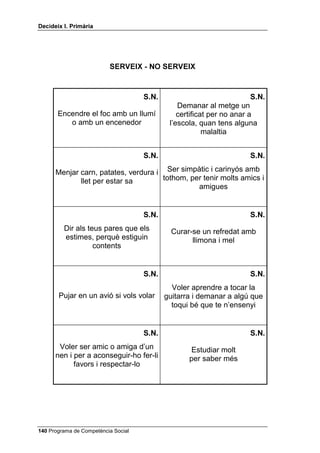 Decideix I. Primària

SERVEIX - NO SERVEIX

| S.N. Encendre el foc amb un llumí o amb un encenedor | S.N. Demanar al metge un certificat per no anar a l'escola, quan tens alguna malaltia |
|---|---|
| S.N. Menjar carn, patates, verdura i llet per estar sa | S.N. Ser simpàtic i carinyós amb tothom, per tenir molts amics i amigues |
| S.N. Dir als teus pares que els estimes, perquè estiguin contents | S.N. Curar-se un refredat amb llimona i mel |
| S.N. Pujar en un avió si vols volar | S.N. Voler aprendre a tocar la guitarra i demanar a algú que toqui bé que te n'ensenyi |
| S.N. Voler ser amic o amiga d'un nen i per a aconseguir-ho fer-li favors i respectar-lo | S.N. Estudiar molt per saber més |

140 Programa de Competència Social